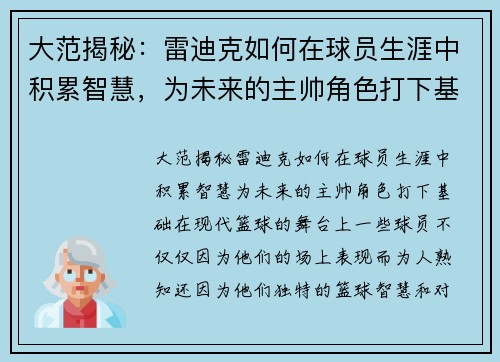 大范揭秘：雷迪克如何在球员生涯中积累智慧，为未来的主帅角色打下基

大范揭秘雷迪克如何在球员生涯中积累智慧为未来的主帅角色打下基础在现代篮球的舞台上一些球员不仅仅因为他们的场上表现而为人熟知还因为他们独特的篮球智慧和对